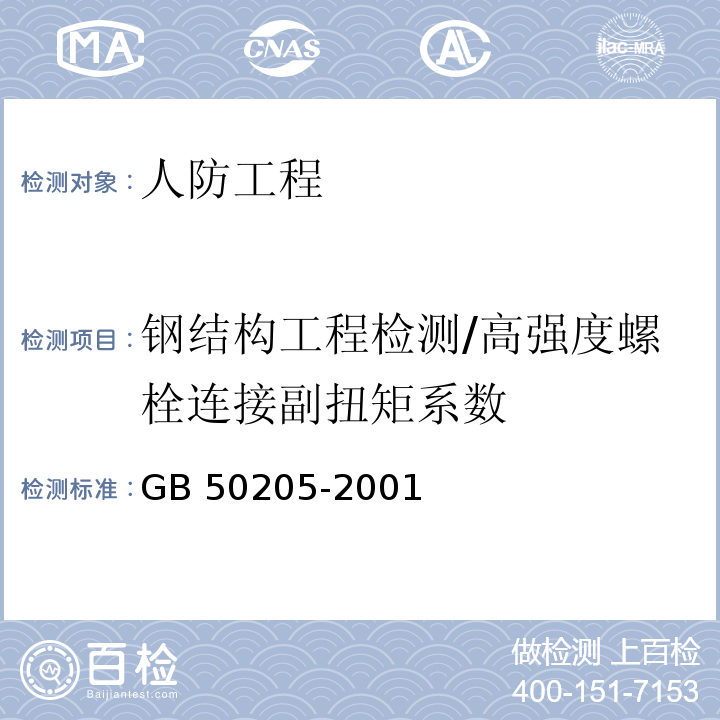 MA CNAS AL ilac-MRA

检测对象：人防工程

检测项目：钢结构工程检测/高强度螺栓连接副扭矩系数

检测标准：GB 50205-2001

百检
Baijiantest.com

做检测 上百检
400-151-7153